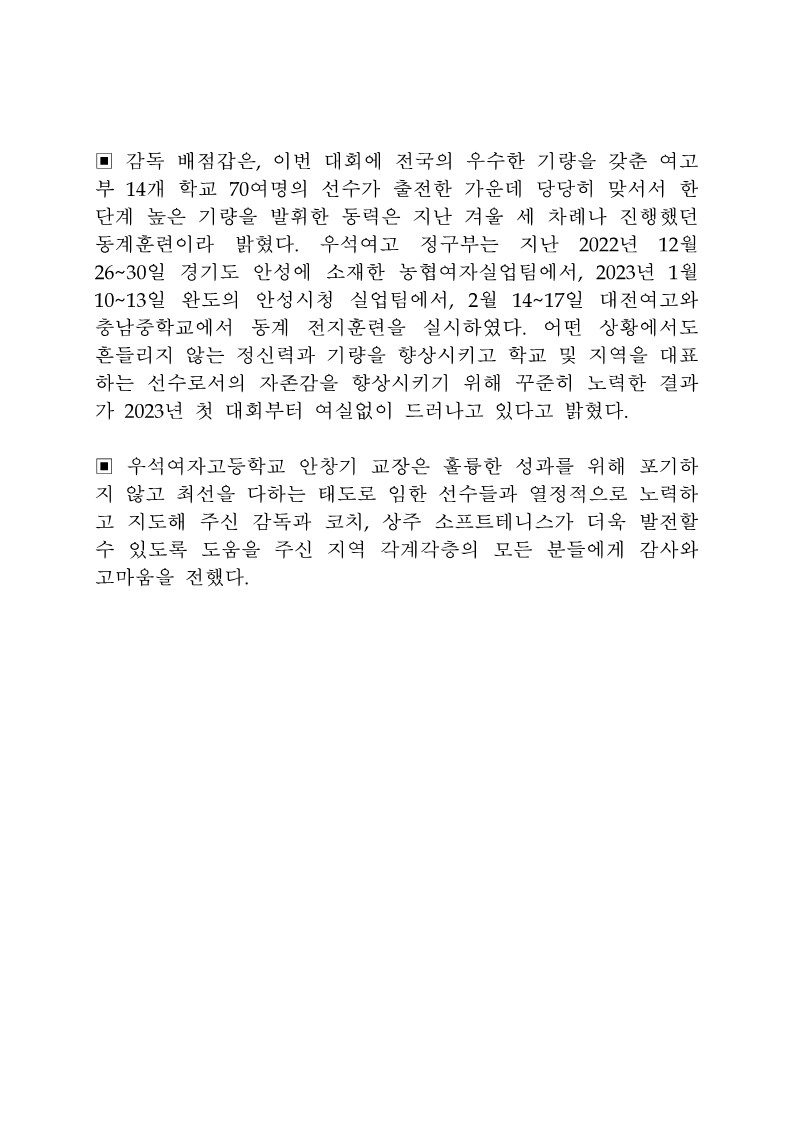 ▣ 감독 배점갑은, 이번 대회에 전국의 우수한 기량을 갖춘 여고부 14개 학교 70여명의 선수가 출전한 가운데 당당히 맞서서 한 단계 높은 기량을 발휘한 동력은 지난 겨울 세 차례나 진행했던 동계훈련이라 밝혔다. 우석여고 정구부는 지난 2022년 12월 26~30일 경기도 안성에 소재한 농협여자실업팀에서, 2023년 1월 10~13일 완도의 안성시청 실업팀에서, 2월 14~17일 대전여고와 충남중학교에서 동계 전지훈련을 실시하였다. 어떤 상황에서도 흔들리지 않는 정신력과 기량을 향상시키고 학교 및 지역을 대표하는 선수로서의 자존감을 향상시키기 위해 꾸준히 노력한 결과가 2023년 첫 대회부터 여실없이 드러나고 있다고 밝혔다.

▣ 우석여자고등학교 안창기 교장은 훌륭한 성과를 위해 포기하지 않고 최선을 다하는 태도로 임한 선수들과 열정적으로 노력하고 지도해 주신 감독과 코치, 상주 소프트테니스가 더욱 발전할 수 있도록 도움을 주신 지역 각계각층의 모든 분들에게 감사와 고마움을 전했다.